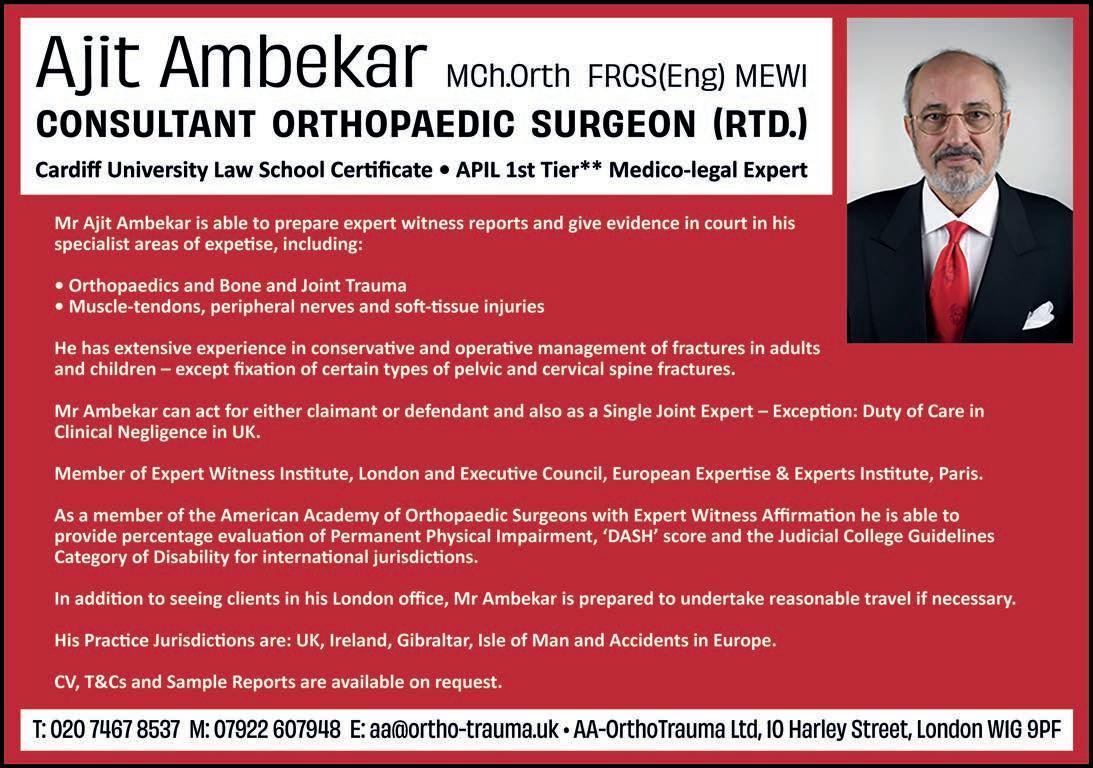 Ajit Ambekar MCh.Orth FRCS(Eng) MEWI
CONSULTANT ORTHOPAEDIC SURGEON (RTD.)
Cardiff University Law School Certificate • APIL 1st Tier** Medico-legal Expert

Mr Ajit Ambekar is able to prepare expert witness reports and give evidence in court in his specialist areas of expetise, including:

• Orthopaedics and Bone and Joint Trauma
• Muscle-tendons, peripheral nerves and soft-tissue injuries

He has extensive experience in conservative and operative management of fractures in adults and children – except fixation of certain types of pelvic and cervical spine fractures.

Mr Ambekar can act for either claimant or defendant and also as a Single Joint Expert – Exception: Duty of Care in Clinical Negligence in UK.

Member of Expert Witness Institute, London and Executive Council, European Expertise & Experts Institute, Paris.

As a member of the American Academy of Orthopaedic Surgeons with Expert Witness Affirmation he is able to provide percentage evaluation of Permanent Physical Impairment, 'DASH' score and the Judicial College Guidelines Category of Disability for international jurisdictions.

In addition to seeing clients in his London office, Mr Ambekar is prepared to undertake reasonable travel if necessary.

His Practice Jurisdictions are: UK, Ireland, Gibraltar, Isle of Man and Accidents in Europe.

CV, T&Cs and Sample Reports are available on request.

T: 020 7467 8537 M: 07922 607948 E: aa@ortho-trauma.uk • AA-OrthoTrauma Ltd, 10 Harley Street, London W1G 9PF